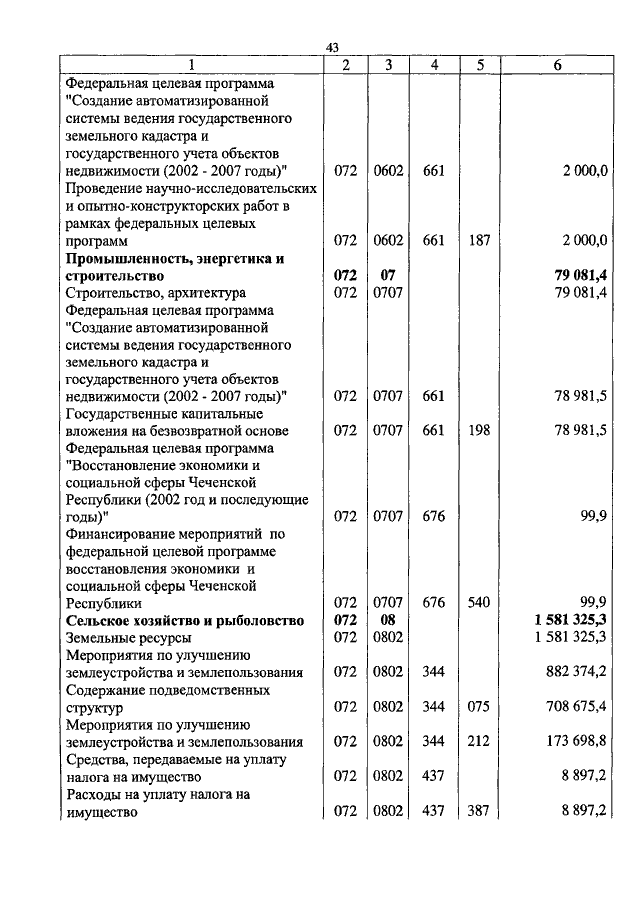 43

| 1 | 2 | 3 | 4 | 5 | 6 |
|---|---|---|---|---|---|
| Федеральная целевая программа "Создание автоматизированной системы ведения государственного земельного кадастра и государственного учета объектов недвижимости (2002 - 2007 годы)" | 072 | 0602 | 661 | | 2 000,0 |
| Проведение научно-исследовательских и опытно-конструкторских работ в рамках федеральных целевых программ | 072 | 0602 | 661 | 187 | 2 000,0 |
| **Промышленность, энергетика и строительство** | **072** | **07** | | | **79 081,4** |
| Строительство, архитектура | 072 | 0707 | | | 79 081,4 |
| Федеральная целевая программа "Создание автоматизированной системы ведения государственного земельного кадастра и государственного учета объектов недвижимости (2002 - 2007 годы)" | 072 | 0707 | 661 | | 78 981,5 |
| Государственные капитальные вложения на безвозвратной основе | 072 | 0707 | 661 | 198 | 78 981,5 |
| Федеральная целевая программа "Восстановление экономики и социальной сферы Чеченской Республики (2002 год и последующие годы)" | 072 | 0707 | 676 | | 99,9 |
| Финансирование мероприятий по федеральной целевой программе восстановления экономики и социальной сферы Чеченской Республики | 072 | 0707 | 676 | 540 | 99,9 |
| **Сельское хозяйство и рыболовство** | **072** | **08** | | | **1 581 325,3** |
| Земельные ресурсы | 072 | 0802 | | | 1 581 325,3 |
| Мероприятия по улучшению землеустройства и землепользования | 072 | 0802 | 344 | | 882 374,2 |
| Содержание подведомственных структур | 072 | 0802 | 344 | 075 | 708 675,4 |
| Мероприятия по улучшению землеустройства и землепользования | 072 | 0802 | 344 | 212 | 173 698,8 |
| Средства, передаваемые на уплату налога на имущество | 072 | 0802 | 437 | | 8 897,2 |
| Расходы на уплату налога на имущество | 072 | 0802 | 437 | 387 | 8 897,2 |